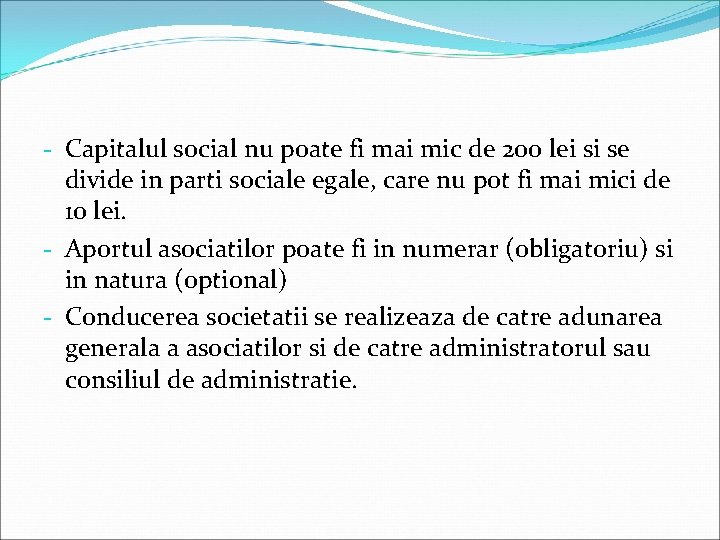 - Capitalul social nu poate fi mai mic de 200 lei si se divide in parti sociale egale, care nu pot fi mai mici de 10 lei.
- Aportul asociatilor poate fi in numerar (obligatoriu) si in natura (optional)
- Conducerea societatii se realizeaza de catre adunarea generala a asociatilor si de catre administratorul sau consiliul de administratie.